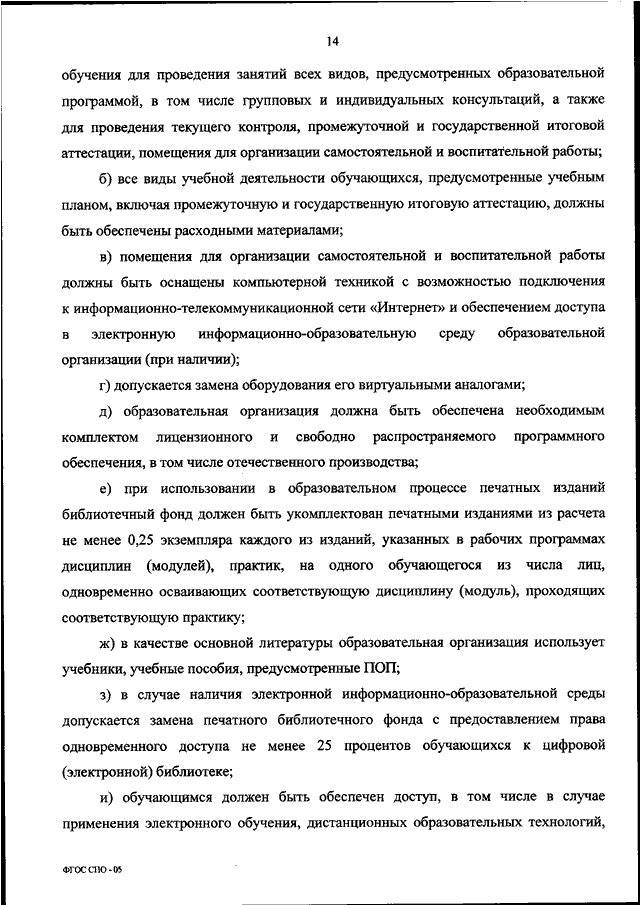 14

обучения для проведения занятий всех видов, предусмотренных образовательной программой, в том числе групповых и индивидуальных консультаций, а также для проведения текущего контроля, промежуточной и государственной итоговой аттестации, помещения для организации самостоятельной и воспитательной работы;

б) все виды учебной деятельности обучающихся, предусмотренные учебным планом, включая промежуточную и государственную итоговую аттестацию, должны быть обеспечены расходными материалами;

в) помещения для организации самостоятельной и воспитательной работы должны быть оснащены компьютерной техникой с возможностью подключения к информационно-телекоммуникационной сети «Интернет» и обеспечением доступа в электронную информационно-образовательную среду образовательной организации (при наличии);

г) допускается замена оборудования его виртуальными аналогами;

д) образовательная организация должна быть обеспечена необходимым комплектом лицензионного и свободно распространяемого программного обеспечения, в том числе отечественного производства;

е) при использовании в образовательном процессе печатных изданий библиотечный фонд должен быть укомплектован печатными изданиями из расчета не менее 0,25 экземпляра каждого из изданий, указанных в рабочих программах дисциплин (модулей), практик, на одного обучающегося из числа лиц, одновременно осваивающих соответствующую дисциплину (модуль), проходящих соответствующую практику;

ж) в качестве основной литературы образовательная организация использует учебники, учебные пособия, предусмотренные ПОП;

з) в случае наличия электронной информационно-образовательной среды допускается замена печатного библиотечного фонда с предоставлением права одновременного доступа не менее 25 процентов обучающихся к цифровой (электронной) библиотеке;

и) обучающимся должен быть обеспечен доступ, в том числе в случае применения электронного обучения, дистанционных образовательных технологий,

ФГОС СПО - 05